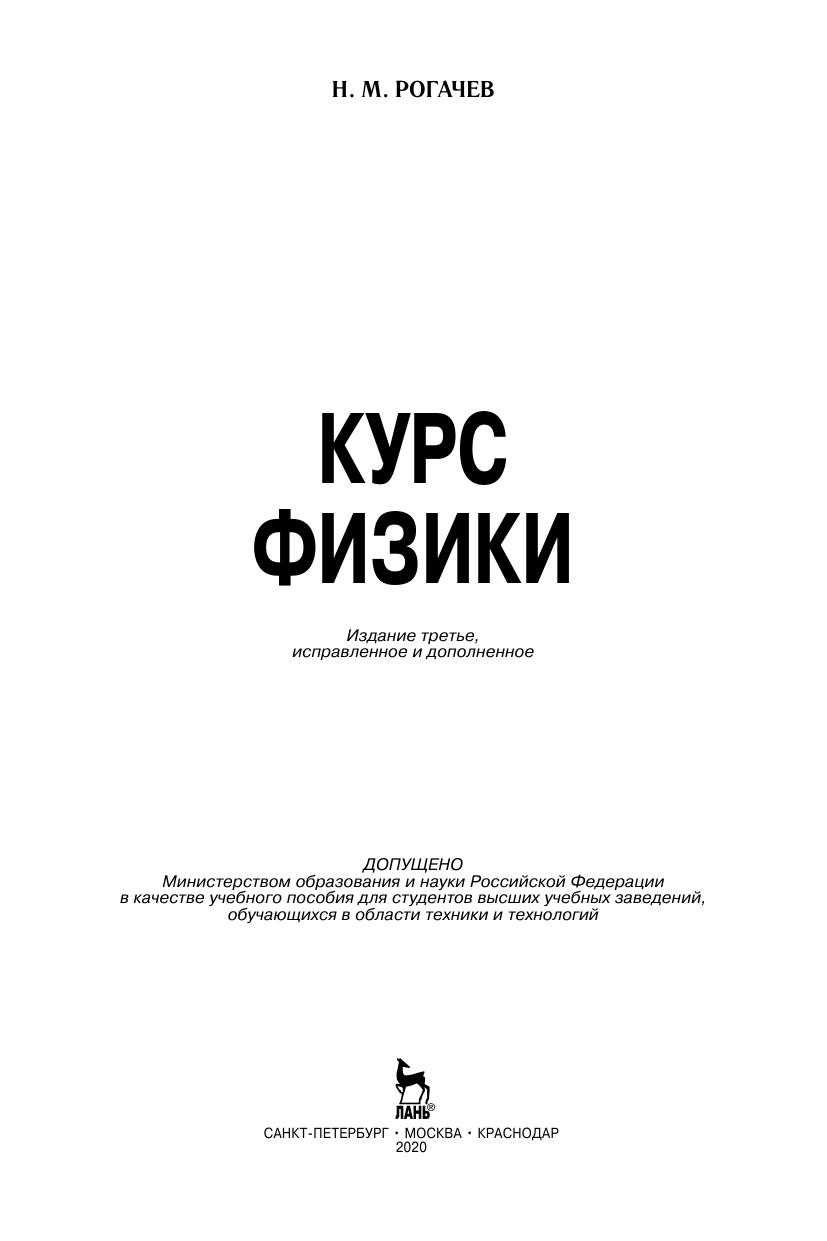 Н. М. РОГАЧЕВ

КУРС
ФИЗИКИ

Издание третье,
исправленное и дополненное

ДОПУЩЕНО
Министерством образования и науки Российской Федерации
в качестве учебного пособия для студентов высших учебных заведений,
обучающихся в области техники и технологий

ЛАНЬ®

САНКТ-ПЕТЕРБУРГ • МОСКВА • КРАСНОДАР
2020